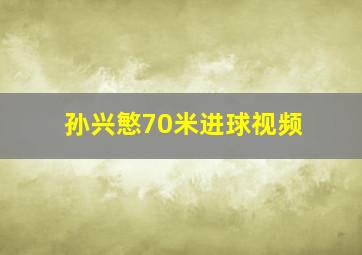 孙兴慜70米进球视频